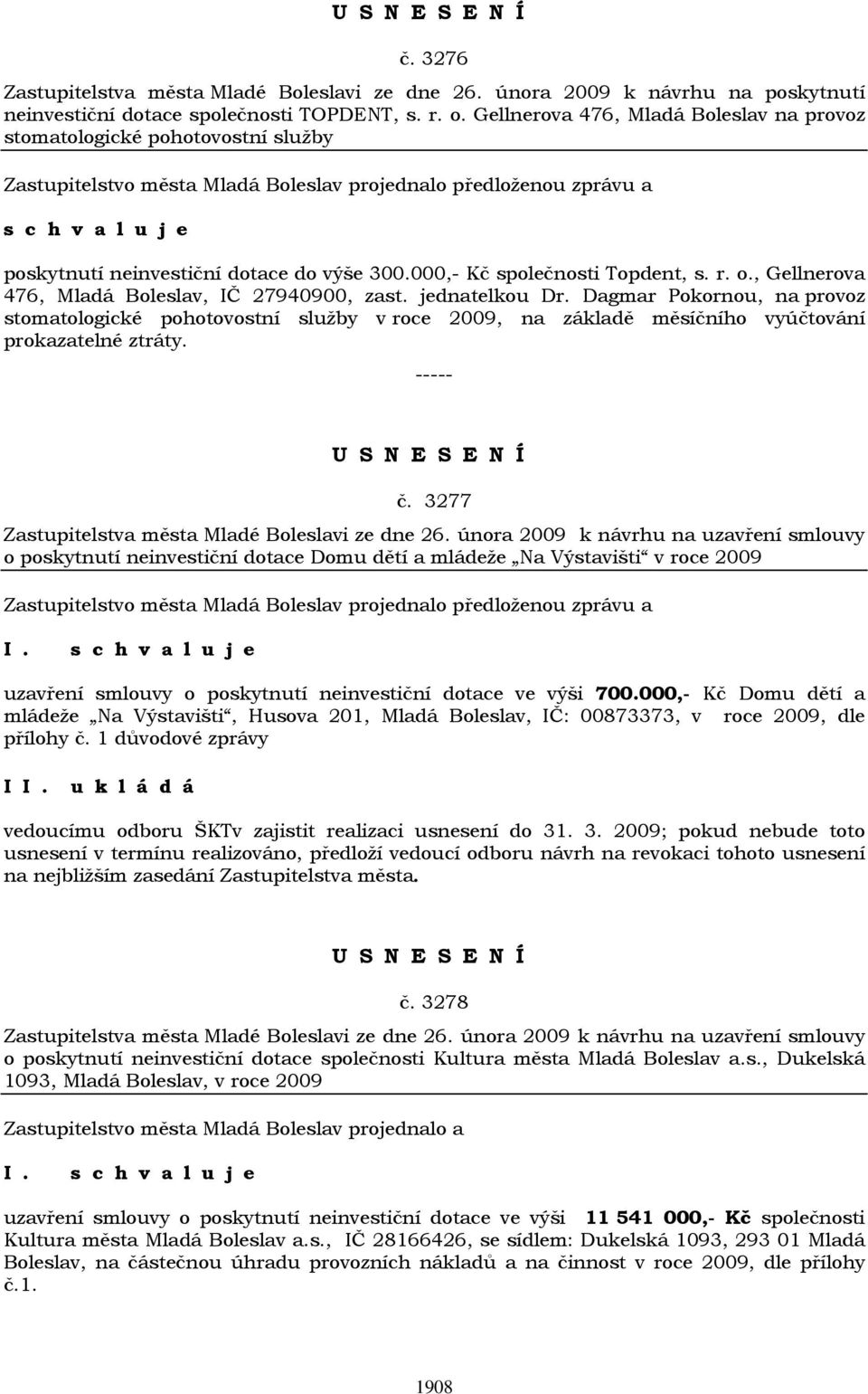 U S N E S E N Í

č. 3276

Zastupitelstva města Mladé Boleslavi ze dne 26. února 2009 k návrhu na poskytnutí neinvestiční dotace společnosti TOPDENT, s. r. o. Gellnerova 476, Mladá Boleslav na provoz stomatologické pohotovostní služby

Zastupitelstvo města Mladá Boleslav projednalo předloženou zprávu a

s c h v a l u j e

poskytnutí neinvestiční dotace do výše 300.000,- Kč společnosti Topdent, s. r. o., Gellnerova 476, Mladá Boleslav, IČ 27940900, zast. jednatelkou Dr. Dagmar Pokornou, na provoz stomatologické pohotovostní služby v roce 2009, na základě měsíčního vyúčtování prokazatelné ztráty.

-----

U S N E S E N Í

č. 3277

Zastupitelstva města Mladé Boleslavi ze dne 26. února 2009 k návrhu na uzavření smlouvy o poskytnutí neinvestiční dotace Domu dětí a mládeže „Na Výstavišti“ v roce 2009

Zastupitelstvo města Mladá Boleslav projednalo předloženou zprávu a

I. s c h v a l u j e

uzavření smlouvy o poskytnutí neinvestiční dotace ve výši 700.000,- Kč Domu dětí a mládeže „Na Výstavišti“, Husova 201, Mladá Boleslav, IČ: 00873373, v roce 2009, dle přílohy č. 1 důvodové zprávy

I I. u k l á d á

vedoucímu odboru ŠKTv zajistit realizaci usnesení do 31. 3. 2009; pokud nebude toto usnesení v termínu realizováno, předloží vedoucí odboru návrh na revokaci tohoto usnesení na nejbližším zasedání Zastupitelstva města.

U S N E S E N Í

č. 3278

Zastupitelstva města Mladé Boleslavi ze dne 26. února 2009 k návrhu na uzavření smlouvy o poskytnutí neinvestiční dotace společnosti Kultura města Mladá Boleslav a.s., Dukelská 1093, Mladá Boleslav, v roce 2009

Zastupitelstvo města Mladá Boleslav projednalo a

I. s c h v a l u j e

uzavření smlouvy o poskytnutí neinvestiční dotace ve výši 11 541 000,- Kč společnosti Kultura města Mladá Boleslav a.s., IČ 28166426, se sídlem: Dukelská 1093, 293 01 Mladá Boleslav, na částečnou úhradu provozních nákladů a na činnost v roce 2009, dle přílohy č.1.

1908